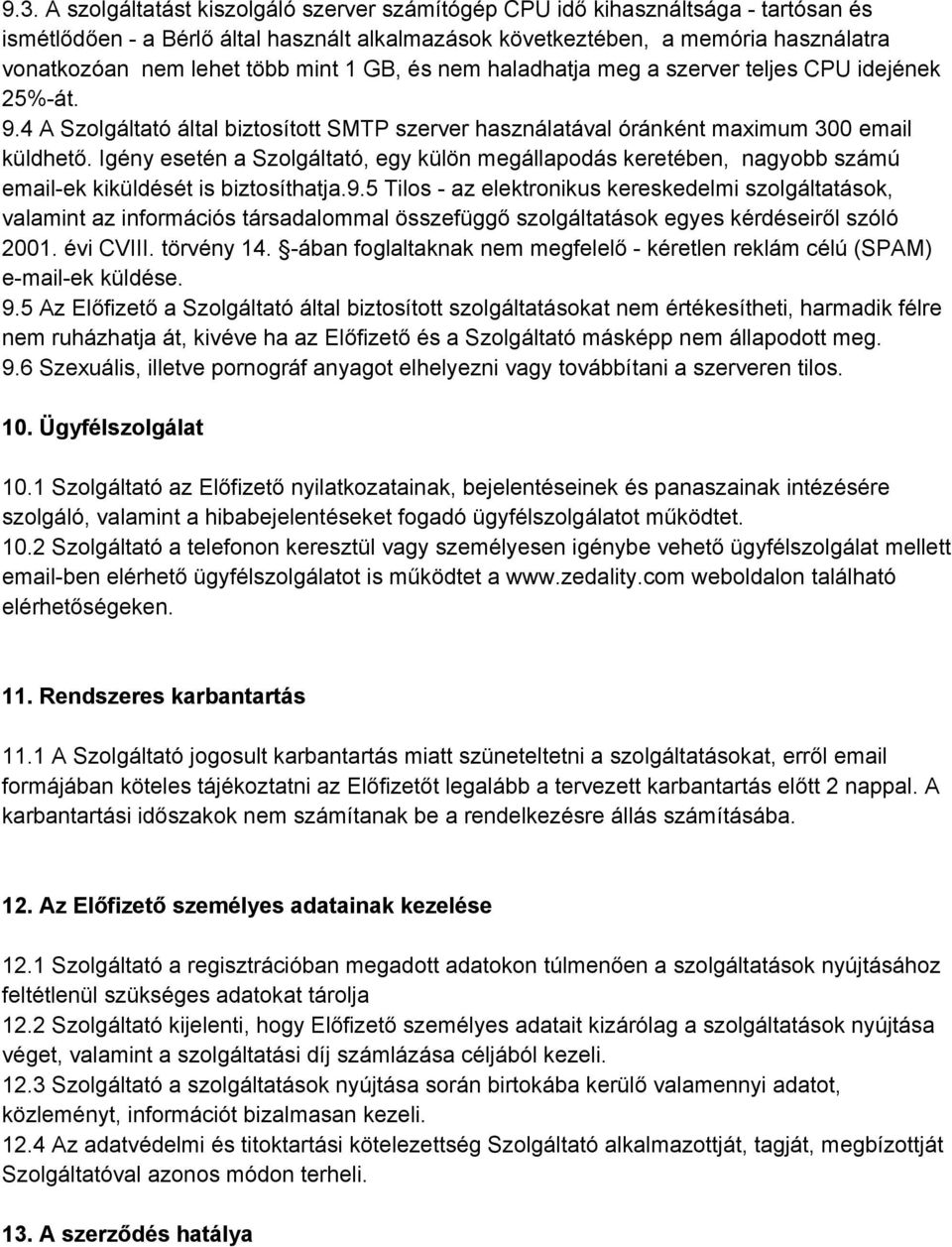 9.3. A szolgáltatást kiszolgáló szerver számítógép CPU idő kihasználtsága - tartósan és ismétlődően - a Bérlő által használt alkalmazások következtében, a memória használatra vonatkozóan nem lehet több mint 1 GB, és nem haladhatja meg a szerver teljes CPU idejének 25%-át.
9.4 A Szolgáltató által biztosított SMTP szerver használatával óránként maximum 300 email küldhető. Igény esetén a Szolgáltató, egy külön megállapodás keretében, nagyobb számú email-ek kiküldését is biztosíthatja.9.5 Tilos - az elektronikus kereskedelmi szolgáltatások, valamint az információs társadalommal összefüggő szolgáltatások egyes kérdéseiről szóló 2001. évi CVIII. törvény 14. -ában foglaltaknak nem megfelelő - kéretlen reklám célú (SPAM) e-mail-ek küldése.
9.5 Az Előfizető a Szolgáltató által biztosított szolgáltatásokat nem értékesítheti, harmadik félre nem ruházhatja át, kivéve ha az Előfizető és a Szolgáltató másképp nem állapodott meg.
9.6 Szexuális, illetve pornográf anyagot elhelyezni vagy továbbítani a szerveren tilos.

10. Ügyfélszolgálat

10.1 Szolgáltató az Előfizető nyilatkozatainak, bejelentéseinek és panaszainak intézésére szolgáló, valamint a hibabejelentéseket fogadó ügyfélszolgálatot működtet.
10.2 Szolgáltató a telefonon keresztül vagy személyesen igénybe vehető ügyfélszolgálat mellett email-ben elérhető ügyfélszolgálatot is működtet a www.zedality.com weboldalon található elérhetőségeken.

11. Rendszeres karbantartás

11.1 A Szolgáltató jogosult karbantartás miatt szüneteltetni a szolgáltatásokat, erről email formájában köteles tájékoztatni az Előfizetőt legalább a tervezett karbantartás előtt 2 nappal. A karbantartási időszakok nem számítanak be a rendelkezésre állás számításába.

12. Az Előfizető személyes adatainak kezelése

12.1 Szolgáltató a regisztrációban megadott adatokon túlmenően a szolgáltatások nyújtásához feltétlenül szükséges adatokat tárolja
12.2 Szolgáltató kijelenti, hogy Előfizető személyes adatait kizárólag a szolgáltatások nyújtása véget, valamint a szolgáltatási díj számlázása céljából kezeli.
12.3 Szolgáltató a szolgáltatások nyújtása során birtokába kerülő valamennyi adatot, közleményt, információt bizalmasan kezeli.
12.4 Az adatvédelmi és titoktartási kötelezettség Szolgáltató alkalmazottját, tagját, megbízottját Szolgáltatóval azonos módon terheli.

13. A szerződés hatálya